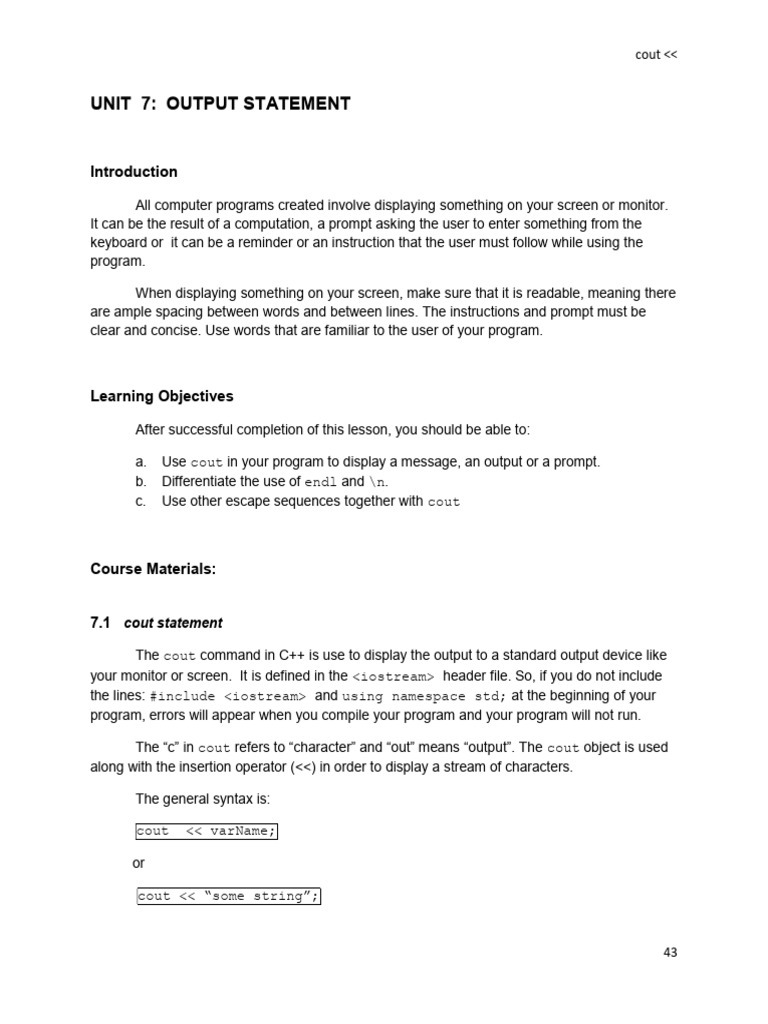 cout <<

UNIT 7: OUTPUT STATEMENT

Introduction

All computer programs created involve displaying something on your screen or monitor. It can be the result of a computation, a prompt asking the user to enter something from the keyboard or it can be a reminder or an instruction that the user must follow while using the program.

When displaying something on your screen, make sure that it is readable, meaning there are ample spacing between words and between lines. The instructions and prompt must be clear and concise. Use words that are familiar to the user of your program.

Learning Objectives

After successful completion of this lesson, you should be able to:

a. Use cout in your program to display a message, an output or a prompt.
b. Differentiate the use of endl and \n.
c. Use other escape sequences together with cout

Course Materials:

7.1 cout statement

The cout command in C++ is use to display the output to a standard output device like your monitor or screen. It is defined in the <iostream> header file. So, if you do not include the lines: #include <iostream> and using namespace std; at the beginning of your program, errors will appear when you compile your program and your program will not run.

The “c” in cout refers to “character” and “out” means “output”. The cout object is used along with the insertion operator (<<) in order to display a stream of characters.

The general syntax is:

cout << varName;

or

cout << “some string”;

43